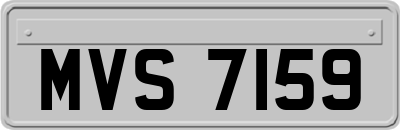 MVS 7159